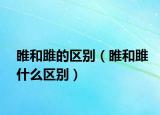 睢和雎的区别（睢和雎什么区别）